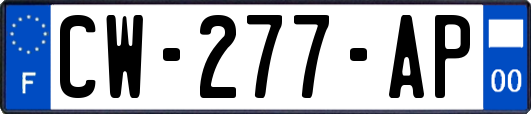 F
CW-277-AP
00